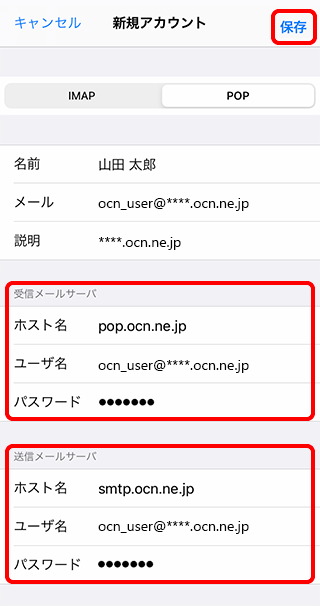 キャンセル 新規アカウント 保存

IMAP POP

名前 山田 太郎

メール ocn_user@****.ocn.ne.jp

説明 ****.ocn.ne.jp

受信メールサーバ

ホスト名 pop.ocn.ne.jp

ユーザ名 ocn_user@****.ocn.ne.jp

パスワード ●●●●●●●

送信メールサーバ

ホスト名 smtp.ocn.ne.jp

ユーザ名 ocn_user@****.ocn.ne.jp

パスワード ●●●●●●●